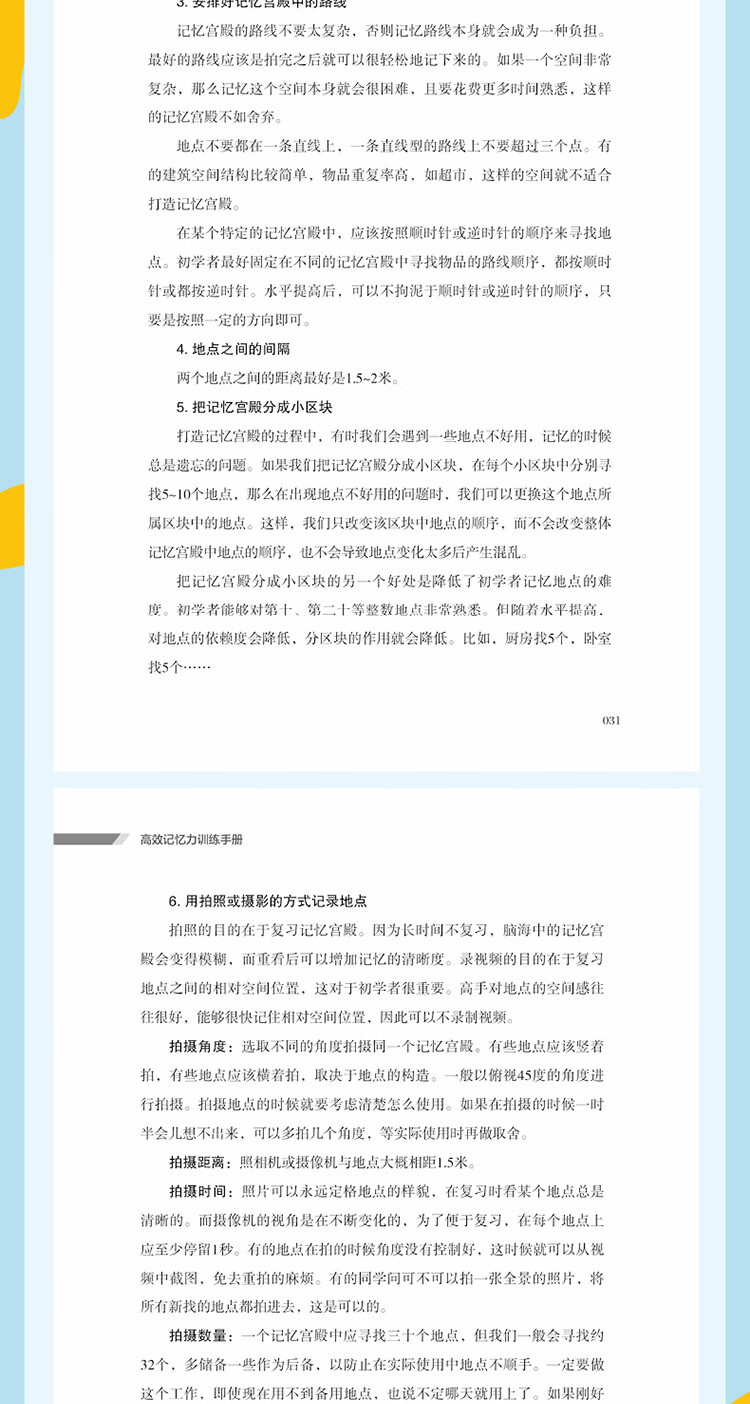 3. 安排好记忆宫殿中的路线

记忆宫殿的路线不要太复杂，否则记忆路线本身就会成为一种负担。最好的路线应该是拍完之后就可以很轻松地记下来的。如果一个空间非常复杂，那么记忆这个空间本身就会很困难，且要花费更多时间熟悉，这样的记忆宫殿不如舍弃。

地点不要都在一条直线上，一条直线型的路线上不要超过三个点。有的建筑空间结构比较简单，物品重复率高，如超市，这样的空间就不适合打造记忆宫殿。

在某个特定的记忆宫殿中，应该按照顺时针或逆时针的顺序来寻找地点。初学者最好固定在不同的记忆宫殿中寻找物品的路线顺序，都按顺时针或都按逆时针。水平提高后，可以不拘泥于顺时针或逆时针的顺序，只要是按照一定的方向即可。

4. 地点之间的间隔

两个地点之间的距离最好是1.5~2米。

5. 把记忆宫殿分成小区块

打造记忆宫殿的过程中，有时我们会遇到一些地点不好用，记忆的时候总是遗忘的问题。如果我们把记忆宫殿分成小区块，在每个小区块中分别寻找5~10个地点，那么在出现地点不好用的问题时，我们可以更换这个地点所属区块中的地点。这样，我们只改变该区块中地点的顺序，而不会改变整体记忆宫殿中地点的顺序，也不会导致地点变化太多后产生混乱。

把记忆宫殿分成小区块的另一个好处是降低了初学者记忆地点的难度。初学者能够对第十、第二十等整数地点非常熟悉。但随着水平提高，对地点的依赖度会降低，分区块的作用就会降低。比如，厨房找5个，卧室找5个……

031

高效记忆力训练手册

6. 用拍照或摄影的方式记录地点

拍照的目的在于复习记忆宫殿。因为长时间不复习，脑海中的记忆宫殿会变得模糊，而重看后可以增加记忆的清晰度。录视频的目的在于复习地点之间的相对空间位置，这对于初学者很重要。高手对地点的空间感往往很好，能够很快记住相对空间位置，因此可以不录制视频。

拍摄角度：选取不同的角度拍摄同一个记忆宫殿。有些地点应该竖着拍，有些地点应该横着拍，取决于地点的构造。一般以俯视45度的角度进行拍摄。拍摄地点的时候就要考虑清楚怎么使用。如果在拍摄的时候一时半会儿想不出来，可以多拍几个角度，等实际使用时再做取舍。

拍摄距离：照相机或摄像机与地点大概相距1.5米。

拍摄时间：照片可以永远定格地点的样貌，在复习时看某个地点总是清晰的。而摄像机的视角是在不断变化的，为了便于复习，在每个地点上应至少停留1秒。有的地点在拍的时候角度没有控制好，这时候就可以从视频中截图，免去重拍的麻烦。有的同学问可不可以拍一张全景的照片，将所有新找的地点都拍进去，这是可以的。

拍摄数量：一个记忆宫殿中应寻找三十个地点，但我们一般会寻找约32个，多储备一些作为后备，以防止在实际使用中地点不顺手。一定要做这个工作，即使现在用不到备用地点，也说不定哪天就用上了。如果刚好